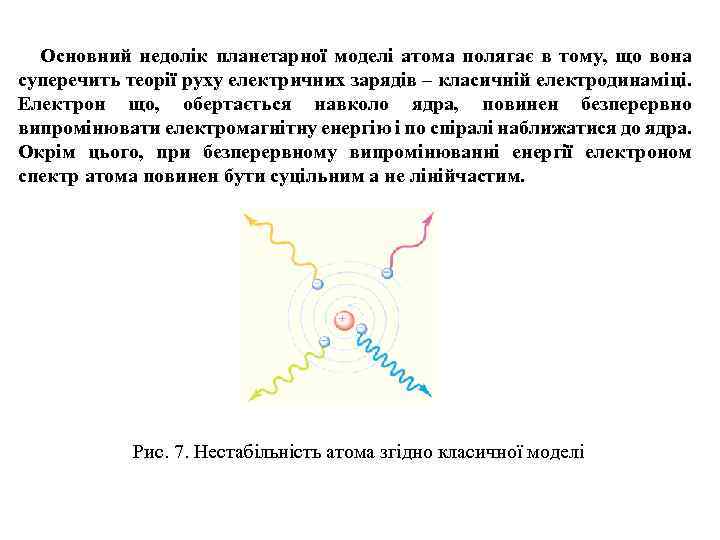 Основний недолік планетарної моделі атома полягає в тому, що вона суперечить теорії руху електричних зарядів – класичній електродинаміці. Електрон що, обертається навколо ядра, повинен безперервно випромінювати електромагнітну енергію і по спіралі наближатися до ядра. Окрім цього, при безперервному випромінюванні енергії електроном спектр атома повинен бути суцільним а не лінійчастим.

+

Рис. 7. Нестабільність атома згідно класичної моделі